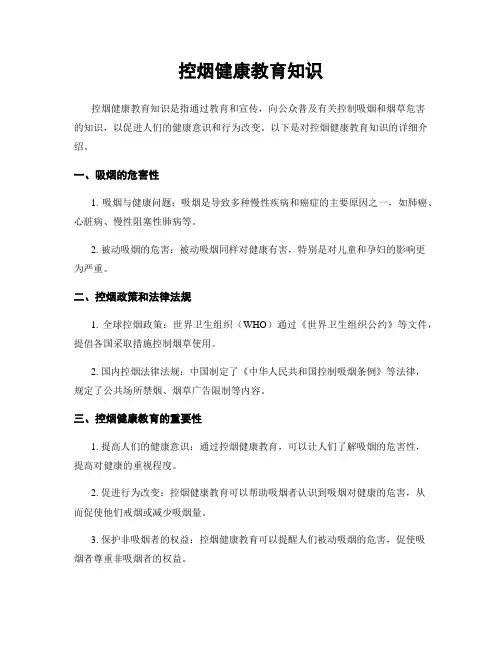 控烟健康教育知识

控烟健康教育知识是指通过教育和宣传，向公众普及有关控制吸烟和烟草危害的知识，以促进人们的健康意识和行为改变。以下是对控烟健康教育知识的详细介绍。

一、吸烟的危害性

1. 吸烟与健康问题：吸烟是导致多种慢性疾病和癌症的主要原因之一，如肺癌、心脏病、慢性阻塞性肺病等。

2. 被动吸烟的危害：被动吸烟同样对健康有害，特别是对儿童和孕妇的影响更为严重。

二、控烟政策和法律法规

1. 全球控烟政策：世界卫生组织（WHO）通过《世界卫生组织公约》等文件，提倡各国采取措施控制烟草使用。

2. 国内控烟法律法规：中国制定了《中华人民共和国控制吸烟条例》等法律，规定了公共场所禁烟、烟草广告限制等内容。

三、控烟健康教育的重要性

1. 提高人们的健康意识：通过控烟健康教育，可以让人们了解吸烟的危害性，提高对健康的重视程度。

2. 促进行为改变：控烟健康教育可以帮助吸烟者认识到吸烟对健康的危害，从而促使他们戒烟或减少吸烟量。

3. 保护非吸烟者的权益：控烟健康教育可以提醒人们被动吸烟的危害，促使吸烟者尊重非吸烟者的权益。